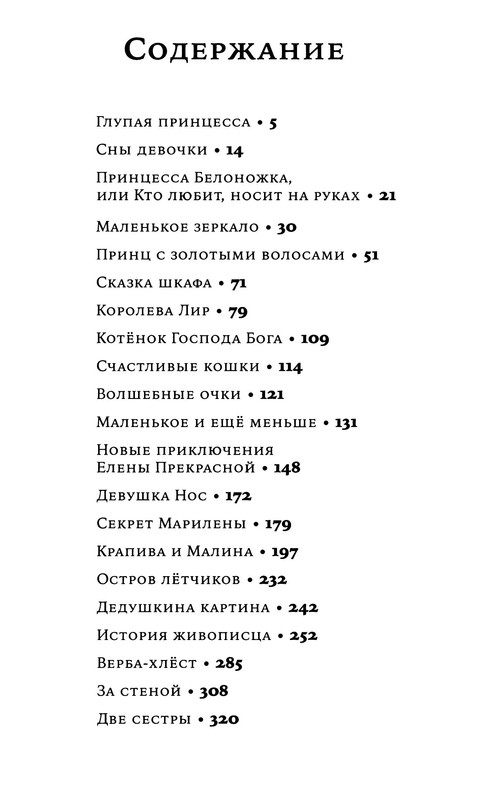 Содержание

Глупая принцесса • 5

Сны девочки • 14

Принцесса Белоножка, или Кто любит, носит на руках • 21

Маленькое зеркало • 30

Принц с золотыми волосами • 51

Сказка шкафа • 71

Королева Лир • 79

Котёнок Господа Бога • 109

Счастливые кошки • 114

Волшебные очки • 121

Маленькое и ещё меньше • 131

Новые приключения Елены Прекрасной • 148

Девушка Нос • 172

Секрет Марилены • 179

Крапива и Малина • 197

Остров лётчиков • 232

Дедушкина картина • 242

История живописца • 252

Верба-хлёст • 285

За стеной • 308

Две сестры • 320